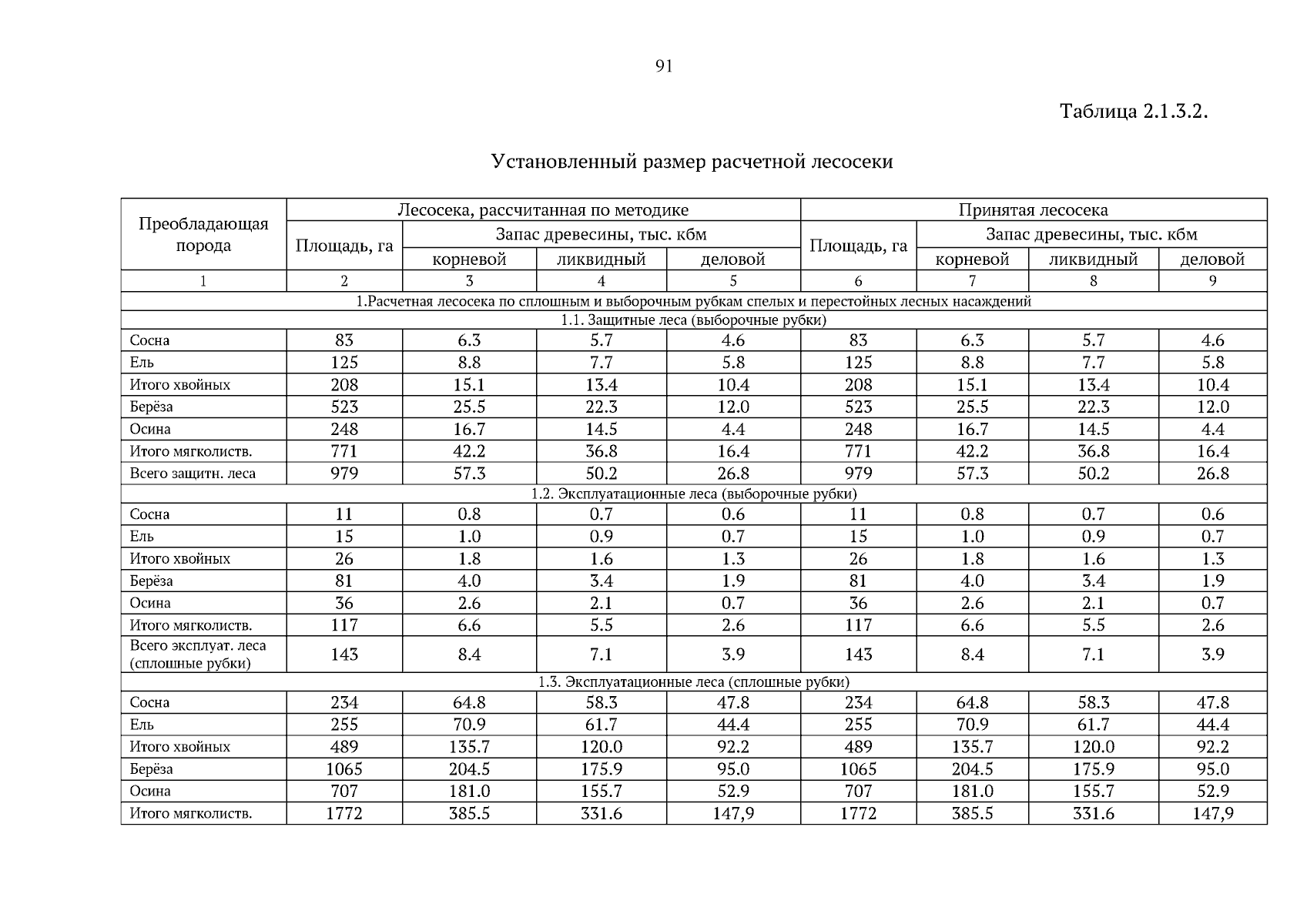 91

Таблица 2.1.3.2.

Установленный размер расчетной лесосеки

| Преобладающая порода | Лесосека, рассчитанная по методике | | | | Принятая лесосека | | | |
|---|---|---|---|---|---|---|---|---|
| | Площадь, га | Запас древесины, тыс. кбм | | | Площадь, га | Запас древесины, тыс. кбм | | |
| | | корневой | ликвидный | деловой | | корневой | ликвидный | деловой |
| 1 | 2 | 3 | 4 | 5 | 6 | 7 | 8 | 9 |
| 1.Расчетная лесосека по сплошным и выборочным рубкам спелых и перестойных лесных насаждений | | | | | | | | |
| 1.1. Защитные леса (выборочные рубки) | | | | | | | | |
| Сосна | 83 | 6.3 | 5.7 | 4.6 | 83 | 6.3 | 5.7 | 4.6 |
| Ель | 125 | 8.8 | 7.7 | 5.8 | 125 | 8.8 | 7.7 | 5.8 |
| Итого хвойных | 208 | 15.1 | 13.4 | 10.4 | 208 | 15.1 | 13.4 | 10.4 |
| Берёза | 523 | 25.5 | 22.3 | 12.0 | 523 | 25.5 | 22.3 | 12.0 |
| Осина | 248 | 16.7 | 14.5 | 4.4 | 248 | 16.7 | 14.5 | 4.4 |
| Итого мягколиств. | 771 | 42.2 | 36.8 | 16.4 | 771 | 42.2 | 36.8 | 16.4 |
| Всего защитн. леса | 979 | 57.3 | 50.2 | 26.8 | 979 | 57.3 | 50.2 | 26.8 |
| 1.2. Эксплуатационные леса (выборочные рубки) | | | | | | | | |
| Сосна | 11 | 0.8 | 0.7 | 0.6 | 11 | 0.8 | 0.7 | 0.6 |
| Ель | 15 | 1.0 | 0.9 | 0.7 | 15 | 1.0 | 0.9 | 0.7 |
| Итого хвойных | 26 | 1.8 | 1.6 | 1.3 | 26 | 1.8 | 1.6 | 1.3 |
| Берёза | 81 | 4.0 | 3.4 | 1.9 | 81 | 4.0 | 3.4 | 1.9 |
| Осина | 36 | 2.6 | 2.1 | 0.7 | 36 | 2.6 | 2.1 | 0.7 |
| Итого мягколиств. | 117 | 6.6 | 5.5 | 2.6 | 117 | 6.6 | 5.5 | 2.6 |
| Всего эксплуат. леса (сплошные рубки) | 143 | 8.4 | 7.1 | 3.9 | 143 | 8.4 | 7.1 | 3.9 |
| 1.3. Эксплуатационные леса (сплошные рубки) | | | | | | | | |
| Сосна | 234 | 64.8 | 58.3 | 47.8 | 234 | 64.8 | 58.3 | 47.8 |
| Ель | 255 | 70.9 | 61.7 | 44.4 | 255 | 70.9 | 61.7 | 44.4 |
| Итого хвойных | 489 | 135.7 | 120.0 | 92.2 | 489 | 135.7 | 120.0 | 92.2 |
| Берёза | 1065 | 204.5 | 175.9 | 95.0 | 1065 | 204.5 | 175.9 | 95.0 |
| Осина | 707 | 181.0 | 155.7 | 52.9 | 707 | 181.0 | 155.7 | 52.9 |
| Итого мягколиств. | 1772 | 385.5 | 331.6 | 147,9 | 1772 | 385.5 | 331.6 | 147,9 |